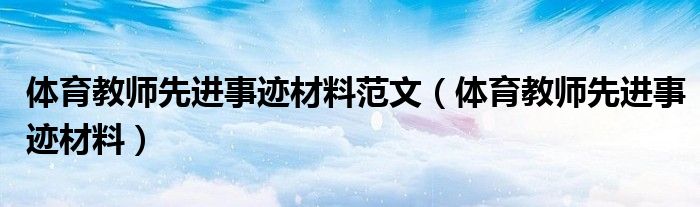 体育教师先进事迹材料范文（体育教师先进事迹材料）